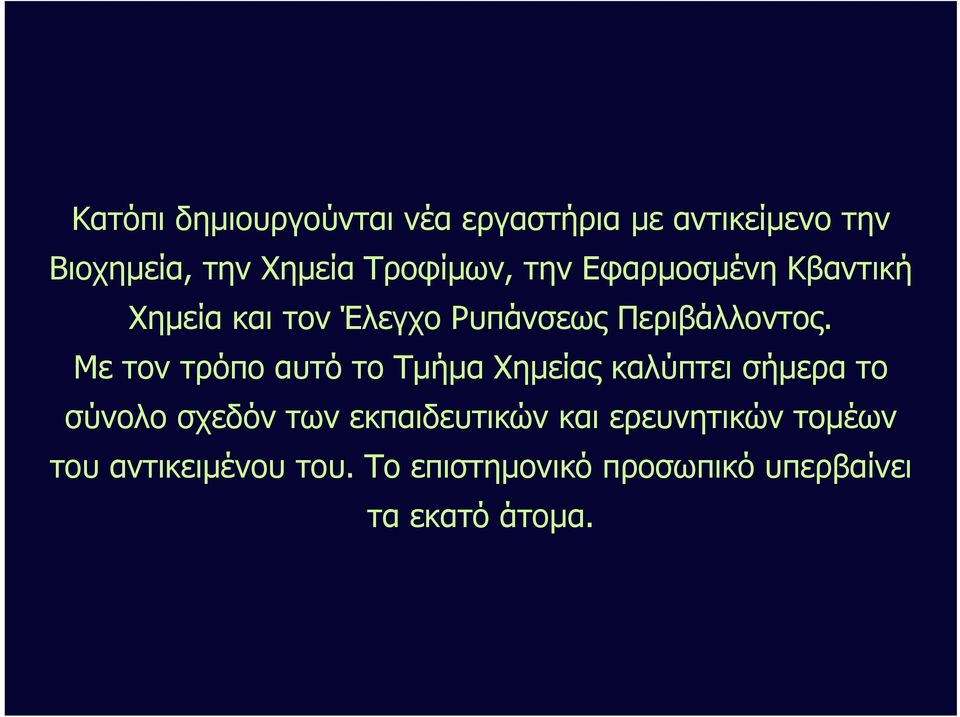 Κατόπι δημιουργούνται νέα εργαστήρια με αντικείμενο την Βιοχημεία, την Χημεία Τροφίμων, την Εφαρμοσμένη Κβαντική Χημεία και τον Έλεγχο Ρυπάνσεως Περιβάλλοντος.

Με τον τρόπο αυτό το Τμήμα Χημείας καλύπτει σήμερα το σύνολο σχεδόν των εκπαιδευτικών και ερευνητικών τομέων του αντικειμένου του. Το επιστημονικό προσωπικό υπερβαίνει τα εκατό άτομα.